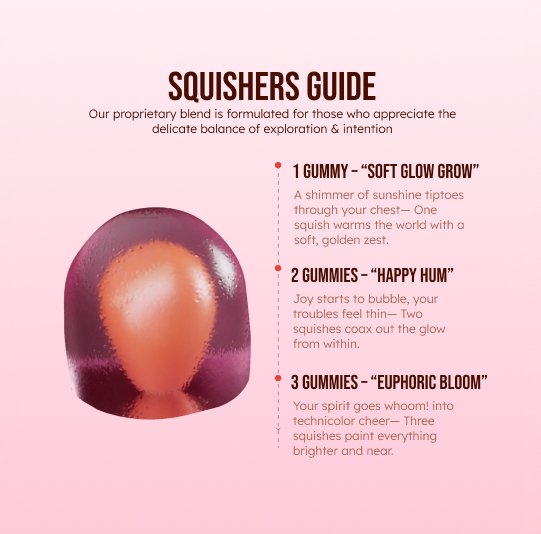 SQUISHERS GUIDE

Our proprietary blend is formulated for those who appreciate the delicate balance of exploration & intention

1 GUMMY – "SOFT GLOW GROW"

A shimmer of sunshine tiptoes through your chest— One squish warms the world with a soft, golden zest.

2 GUMMIES – "HAPPY HUM"

Joy starts to bubble, your troubles feel thin— Two squishes coax out the glow from within.

3 GUMMIES – "EUPHORIC BLOOM"

Your spirit goes whoom! into technicolor cheer— Three squishes paint everything brighter and near.